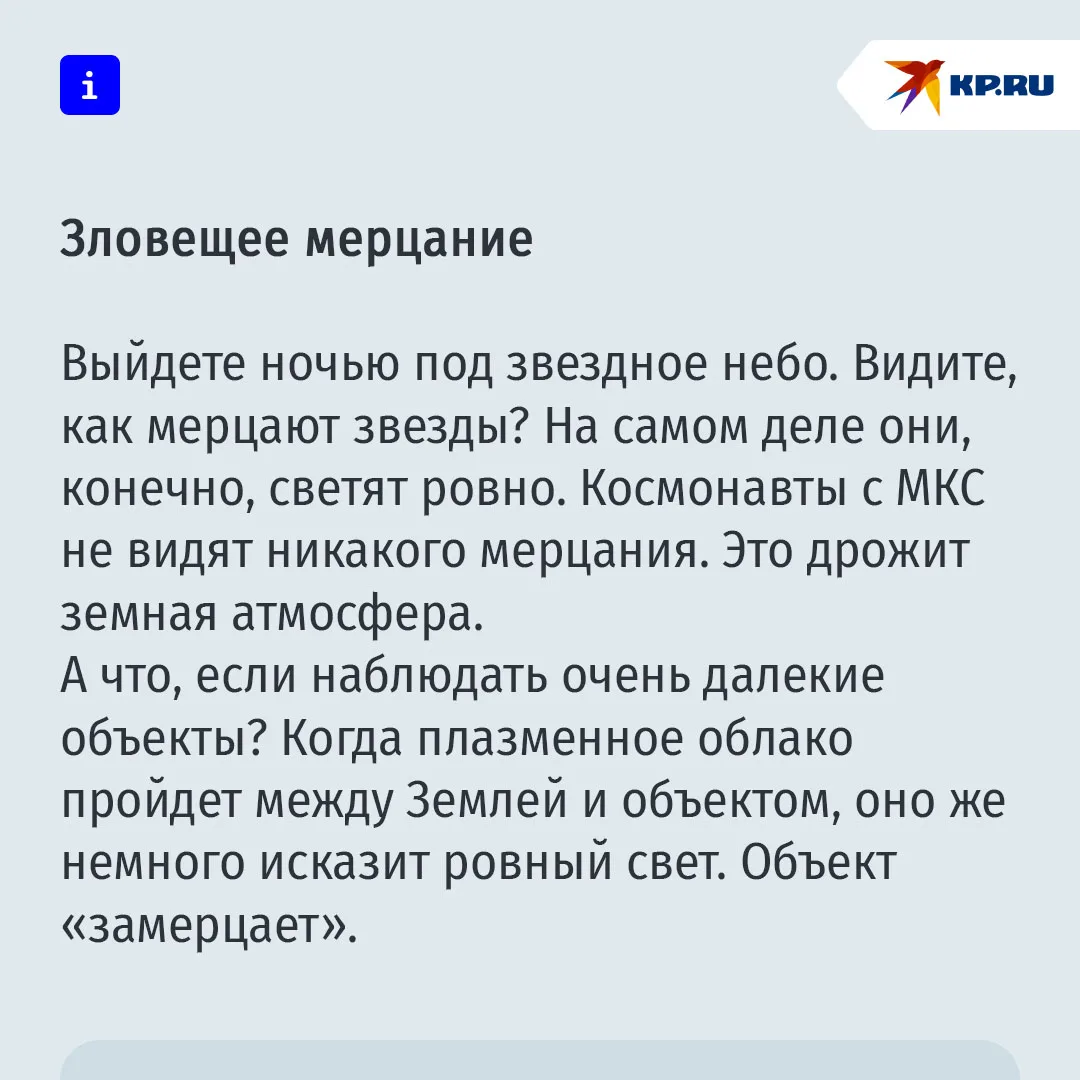 i

KP.RU

Зловещее мерцание

Выйдете ночью под звездное небо. Видите, как мерцают звезды? На самом деле они, конечно, светят ровно. Космонавты с МКС не видят никакого мерцания. Это дрожит земная атмосфера.
А что, если наблюдать очень далекие объекты? Когда плазменное облако пройдет между Землей и объектом, оно же немного исказит ровный свет. Объект «замерцает».